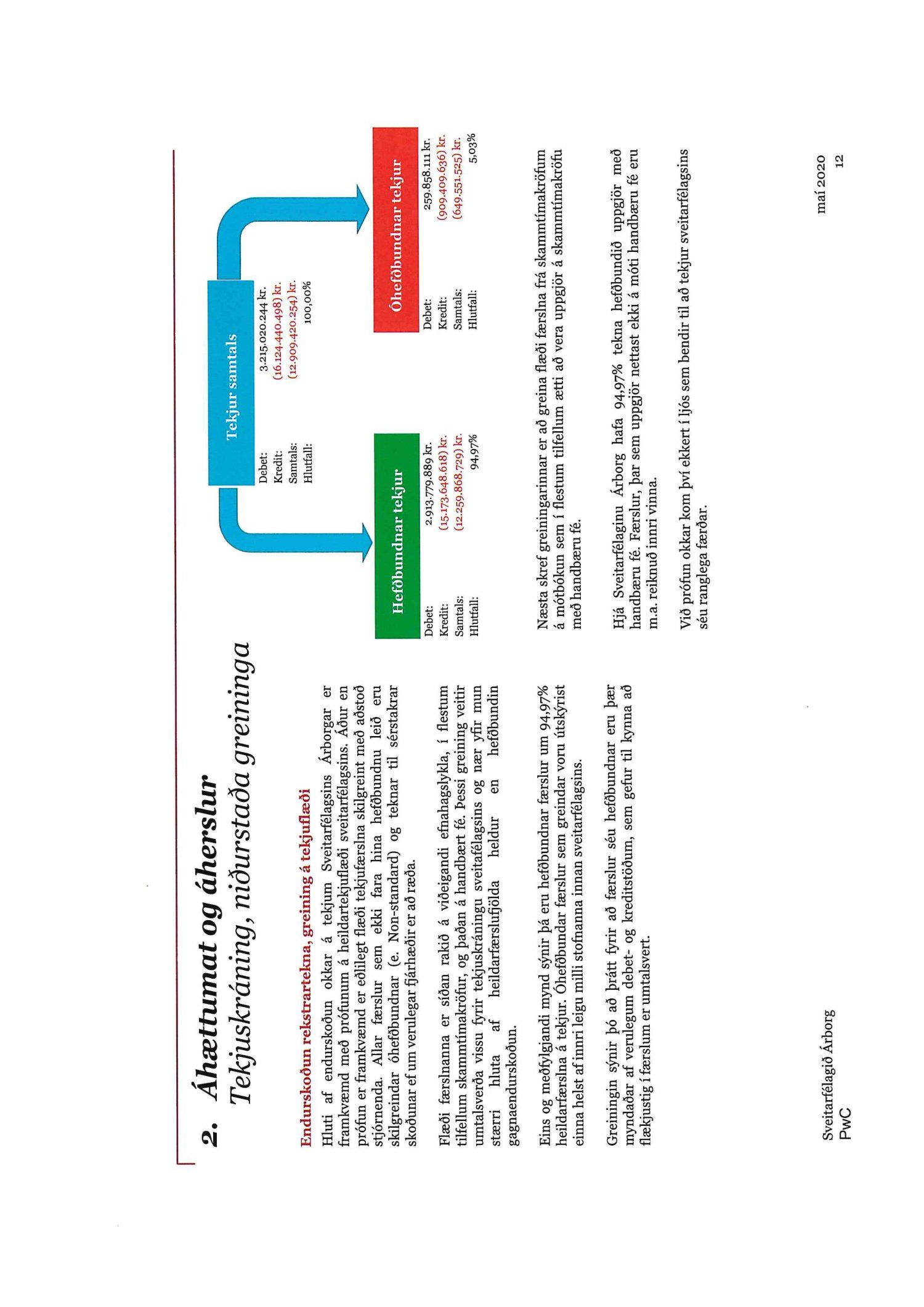 2. Áhættumat og áherslur
Tekjuskráning, niðurstaða greininga

Endurskoðun rekstrartekna, greining á tekjuflæði

Hluti af endurskoðun okkar á tekjum Sveitarfélagsins Árborgar er framkvæmd með prófunum á heildartekjuflæði sveitarfélagsins. Áður en prófun er framkvæmd er eðlilegt flæði tekjufærslna skilgreint með aðstoð stjórnenda. Allar færslur sem ekki fara hina hefðbundnu leið eru skilgreindar óhefðbundnar (e. Non-standard) og teknar til sérstakrar skoðunar ef um verulegar fjárhæðir er að ræða.

Flæði færslnanna er síðan rakið á viðeigandi efnahagslykla, í flestum tilfellum skammtímakröfur, og þaðan á handbært fé. Þessi greining veitir umtalsverða vissu fyrir tekjuskráningu sveitafélagsins og nær yfir mun stærri hluta af heildarfærslufjölda heldur en hefðbundin gagnaendurskoðun.

Eins og meðfylgjandi mynd sýnir þá eru hefðbundnar færslur um 94,97% heildarfærslna á tekjur. Óhefðbundar færslur sem greindar voru útskýrist einna helst af innri leigu milli stofnanna innan sveitarfélagsins.

Greiningin sýnir þó að þrátt fyrir að færslur séu hefðbundnar eru þær myndaðar af verulegum debet- og kreditstöðum, sem gefur til kynna að flækjustig í færslum er umtalsvert.

Tekjur samtals
Debet: 3.215.020.244 kr.
Kredit: (16.124.440.498) kr.
Samtals: (12.909.420.254) kr.
Hlutfall: 100,00%

Hefðbundnar tekjur
Debet: 2.913.779.889 kr.
Kredit: (15.173.648.618) kr.
Samtals: (12.259.868.729) kr.
Hlutfall: 94,97%

Óhefðbundnar tekjur
Debet: 259.858.111 kr.
Kredit: (909.409.636) kr.
Samtals: (649.551.525) kr.
Hlutfall: 5,03%

Næsta skref greiningarinnar er að greina flæði færslna frá skammtímakröfum á mótbókun sem í flestum tilfellum ætti að vera uppgjör á skammtímakröfu með handbæru fé.

Hjá Sveitarfélaginu Árborg hafa 94,97% tekna hefðbundið uppgjör með handbæru fé. Færslur, þar sem uppgjör nettast ekki á móti handbæru fé eru m.a. reiknuð innri vinna.

Við prófun okkar kom því ekkert í ljós sem bendir til að tekjur sveitarfélagsins séu ranglega færðar.

Sveitarfélagið Árborg
PwC

maí 2020
12